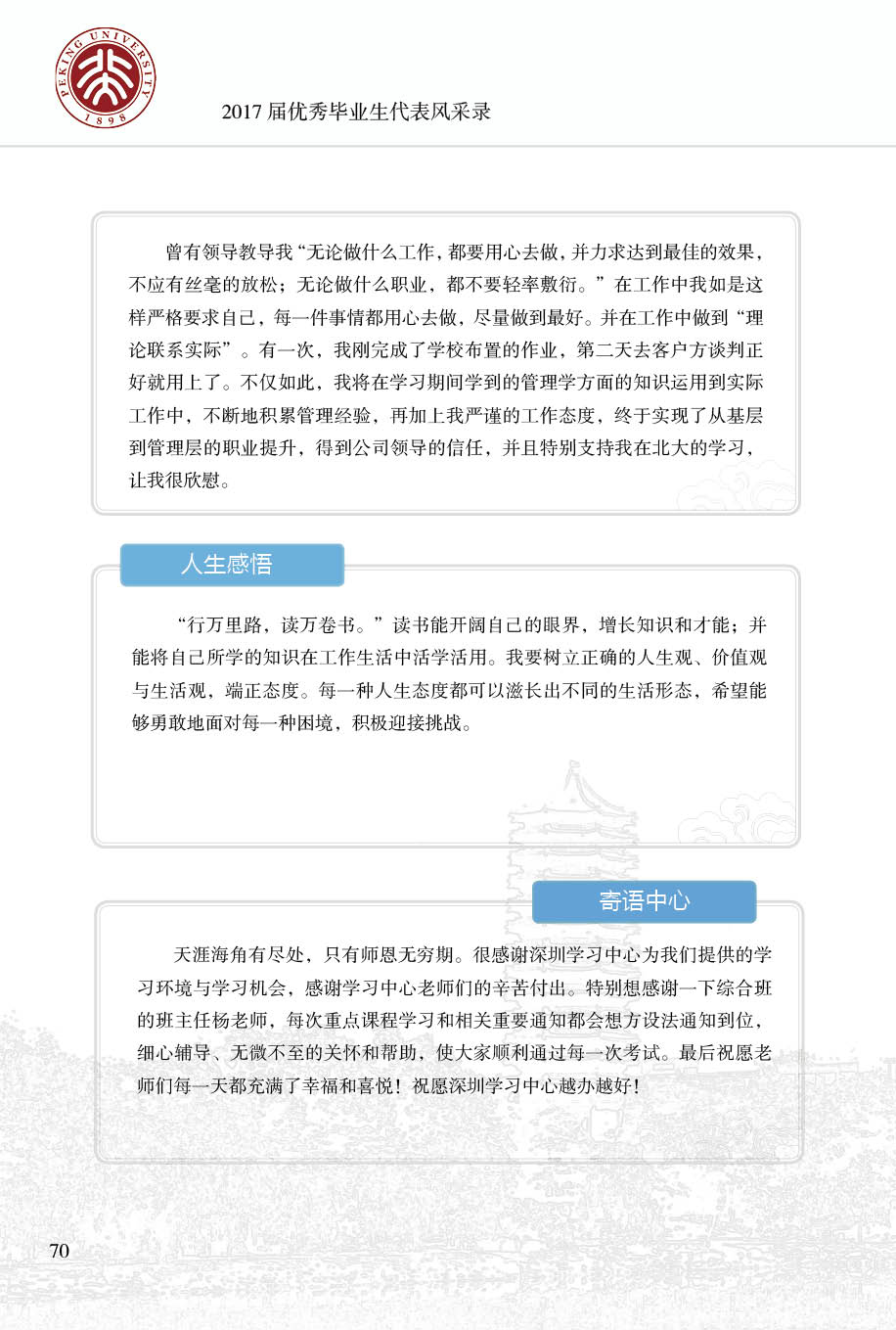 PEKING UNIVERSITY 1898

2017 届优秀毕业生代表风采录

曾有领导教导我“无论做什么工作，都要用心去做，并力求达到最佳的效果，不应有丝毫的放松；无论做什么职业，都不要轻率敷衍。”在工作中我如是这样严格要求自己，每一件事情都用心去做，尽量做到最好。并在工作中做到“理论联系实际”。有一次，我刚完成了学校布置的作业，第二天去客户方谈判正好就用上了。不仅如此，我将在学习期间学到的管理学方面的知识运用到实际工作中，不断地积累管理经验，再加上我严谨的工作态度，终于实现了从基层到管理层的职业提升，得到公司领导的信任，并且特别支持我在北大的学习，让我很欣慰。

人生感悟

“行万里路，读万卷书。”读书能开阔自己的眼界，增长知识和才能；并能将自己所学的知识在工作生活中活学活用。我要树立正确的人生观、价值观与生活观，端正态度。每一种人生态度都可以滋长出不同的生活形态，希望能够勇敢地面对每一种困境，积极迎接挑战。

寄语中心

天涯海角有尽处，只有师恩无穷期。很感谢深圳学习中心为我们提供的学习环境与学习机会，感谢学习中心老师们的辛苦付出。特别想感谢一下综合班的班主任杨老师，每次重点课程学习和相关重要通知都会想方设法通知到位，细心辅导、无微不至的关怀和帮助，使大家顺利通过每一次考试。最后祝愿老师们每一天都充满了幸福和喜悦！祝愿深圳学习中心越办越好！

70